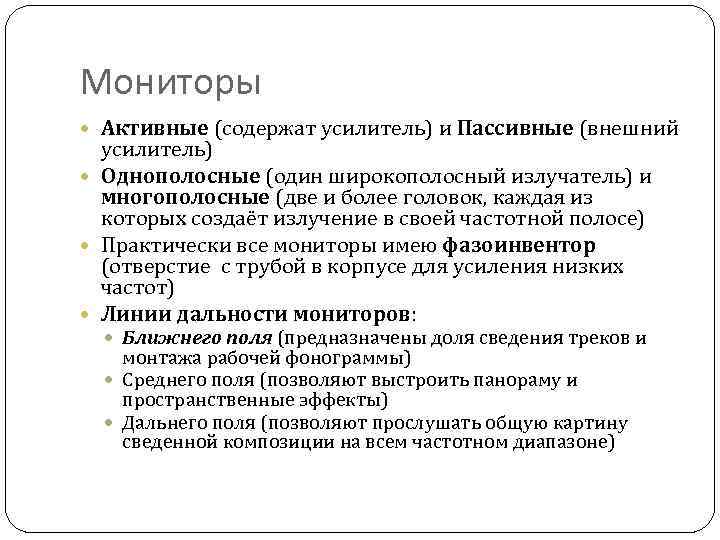 Мониторы

Активные (содержат усилитель) и Пассивные (внешний усилитель)

Однополосные (один широкополосный излучатель) и многополосные (две и более головок, каждая из которых создаёт излучение в своей частотной полосе)

Практически все мониторы имею фазоинвентор (отверстие с трубой в корпусе для усиления низких частот)

Линии дальности мониторов:

Ближнего поля (предназначены доля сведения треков и монтажа рабочей фонограммы)

Среднего поля (позволяют выстроить панораму и пространственные эффекты)

Дальнего поля (позволяют прослушать общую картину сведенной композиции на всем частотном диапазоне)